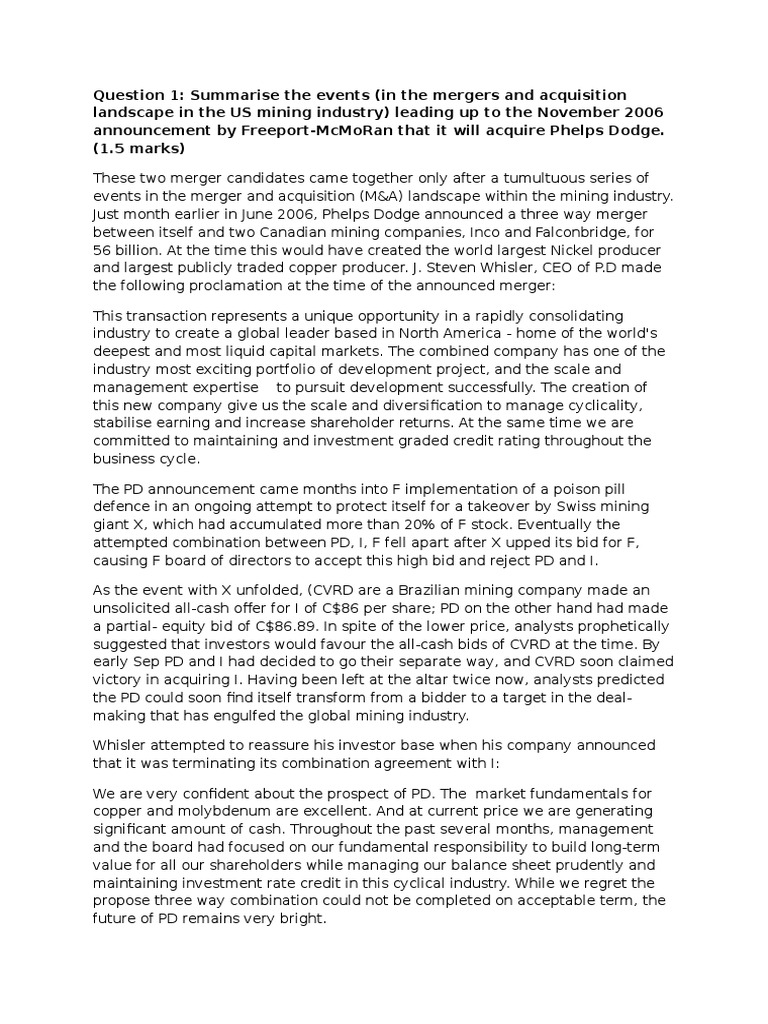 Question 1: Summarise the events (in the mergers and acquisition landscape in the US mining industry) leading up to the November 2006 announcement by Freeport-McMoRan that it will acquire Phelps Dodge. (1.5 marks)

These two merger candidates came together only after a tumultuous series of events in the merger and acquisition (M&A) landscape within the mining industry. Just month earlier in June 2006, Phelps Dodge announced a three way merger between itself and two Canadian mining companies, Inco and Falconbridge, for 56 billion. At the time this would have created the world largest Nickel producer and largest publicly traded copper producer. J. Steven Whisler, CEO of P.D made the following proclamation at the time of the announced merger:

This transaction represents a unique opportunity in a rapidly consolidating industry to create a global leader based in North America - home of the world's deepest and most liquid capital markets. The combined company has one of the industry most exciting portfolio of development project, and the scale and management expertise to pursuit development successfully. The creation of this new company give us the scale and diversification to manage cyclicality, stabilise earning and increase shareholder returns. At the same time we are committed to maintaining and investment graded credit rating throughout the business cycle.

The PD announcement came months into F implementation of a poison pill defence in an ongoing attempt to protect itself for a takeover by Swiss mining giant X, which had accumulated more than 20% of F stock. Eventually the attempted combination between PD, I, F fell apart after X upped its bid for F, causing F board of directors to accept this high bid and reject PD and I.

As the event with X unfolded, (CVRD are a Brazilian mining company made an unsolicited all-cash offer for I of C$86 per share; PD on the other hand had made a partial- equity bid of C$86.89. In spite of the lower price, analysts prophetically suggested that investors would favour the all-cash bids of CVRD at the time. By early Sep PD and I had decided to go their separate way, and CVRD soon claimed victory in acquiring I. Having been left at the altar twice now, analysts predicted the PD could soon find itself transform from a bidder to a target in the deal-making that has engulfed the global mining industry.

Whisler attempted to reassure his investor base when his company announced that it was terminating its combination agreement with I:

We are very confident about the prospect of PD. The market fundamentals for copper and molybdenum are excellent. And at current price we are generating significant amount of cash. Throughout the past several months, management and the board had focused on our fundamental responsibility to build long-term value for all our shareholders while managing our balance sheet prudently and maintaining investment rate credit in this cyclical industry. While we regret the propose three way combination could not be completed on acceptable term, the future of PD remains very bright.